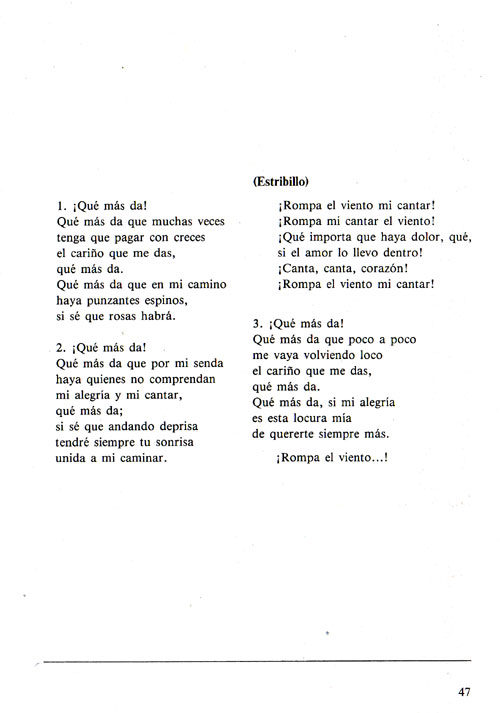 1. ¡Qué más da!
Qué más da que muchas veces
tenga que pagar con creces
el cariño que me das,
qué más da.
Qué más da que en mi camino
haya punzantes espinos,
si sé que rosas habrá.

2. ¡Qué más da!
Qué más da que por mi senda
haya quienes no comprendan
mi alegría y mi cantar,
qué más da;
si sé que andando deprisa
tendré siempre tu sonrisa
unida a mi caminar.

(Estribillo)
¡Rompa el viento mi cantar!
¡Rompa mi cantar el viento!
¡Qué importa que haya dolor, qué,
si el amor lo llevo dentro!
¡Canta, canta, corazón!
¡Rompa el viento mi cantar!

3. ¡Qué más da!
Qué más da que poco a poco
me vaya volviendo loco
el cariño que me das,
qué más da.
Qué más da, si mi alegría
es esta locura mía
de quererte siempre más.

¡Rompa el viento...!

47